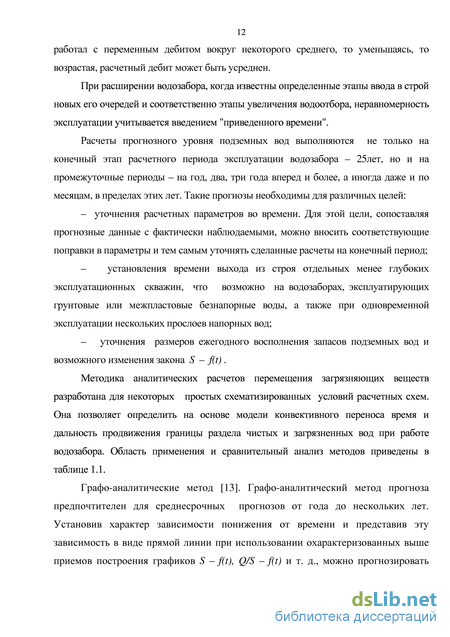 12

работал с переменным дебитом вокруг некоторого среднего, то уменьшаясь, то возрастая, расчетный дебит может быть усреднен.

При расширении водозабора, когда известны определенные этапы ввода в строй новых его очередей и соответственно этапы увеличения водоотбора, неравномерность эксплуатации учитывается введением "приведенного времени".

Расчеты прогнозного уровня подземных вод выполняются не только на конечный этап расчетного периода эксплуатации водозабора – 25лет, но и на промежуточные периоды – на год, два, три года вперед и более, а иногда даже и по месяцам, в пределах этих лет. Такие прогнозы необходимы для различных целей:

– уточнения расчетных параметров во времени. Для этой цели, сопоставляя прогнозные данные с фактически наблюдаемыми, можно вносить соответствующие поправки в параметры и тем самым уточнять сделанные расчеты на конечный период;

– установления времени выхода из строя отдельных менее глубоких эксплуатационных скважин, что возможно на водозаборах, эксплуатирующих грунтовые или межпластовые безнапорные воды, а также при одновременной эксплуатации нескольких прослоев напорных вод;

– уточнения размеров ежегодного восполнения запасов подземных вод и возможного изменения закона $S - f(t)$.

Методика аналитических расчетов перемещения загрязняющих веществ разработана для некоторых простых схематизированных условий расчетных схем. Она позволяет определить на основе модели конвективного переноса время и дальность продвижения границы раздела чистых и загрязненных вод при работе водозабора. Область применения и сравнительный анализ методов приведены в таблице 1.1.

Графо-аналитические метод [13]. Графо-аналитический метод прогноза предпочтителен для среднесрочных прогнозов от года до нескольких лет. Установив характер зависимости понижения от времени и представив эту зависимость в виде прямой линии при использовании охарактеризованных выше приемов построения графиков $S - f(t)$, $Q/S - f(t)$ и т. д., можно прогнозировать

dsLib.net
библиотека диссертаций